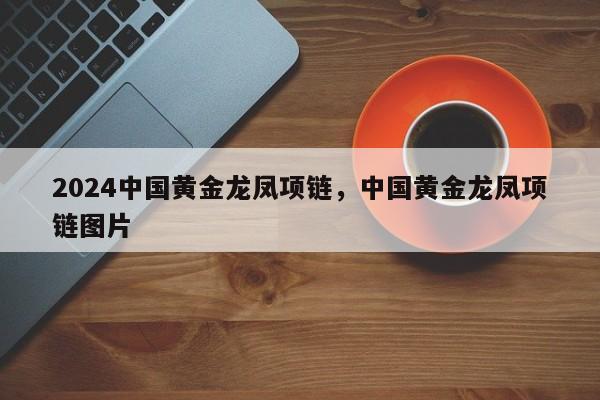 2024中国黄金龙凤项链，中国黄金龙凤项链图片